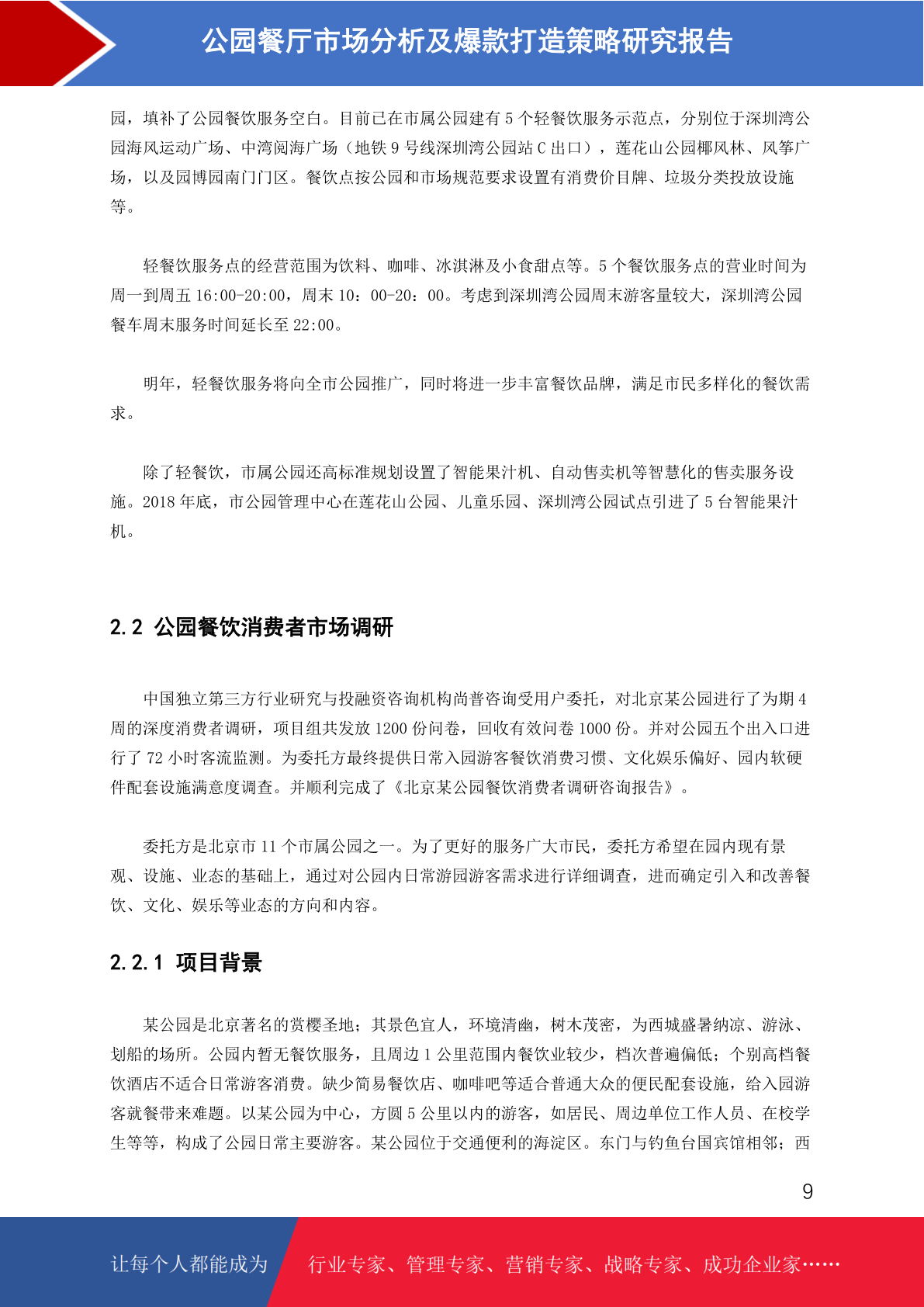 公园餐厅市场分析及爆款打造策略研究报告

园，填补了公园餐饮服务空白。目前已在市属公园建有 5 个轻餐饮服务示范点，分别位于深圳湾公园海风运动广场、中湾阅海广场（地铁 9 号线深圳湾公园站 C 出口），莲花山公园椰风林、风筝广场，以及园博园南门门区。餐饮点按公园和市场规范要求设置有消费价目牌、垃圾分类投放设施等。

轻餐饮服务点的经营范围为饮料、咖啡、冰淇淋及小食甜点等。5 个餐饮服务点的营业时间为周一到周五 16:00-20:00，周末 10：00-20：00。考虑到深圳湾公园周末游客量较大，深圳湾公园餐车周末服务时间延长至 22:00。

明年，轻餐饮服务将向全市公园推广，同时将进一步丰富餐饮品牌，满足市民多样化的餐饮需求。

除了轻餐饮，市属公园还高标准规划设置了智能果汁机、自动售卖机等智慧化的售卖服务设施。2018 年底，市公园管理中心在莲花山公园、儿童乐园、深圳湾公园试点引进了 5 台智能果汁机。

2.2 公园餐饮消费者市场调研

中国独立第三方行业研究与投融资咨询机构尚普咨询受用户委托，对北京某公园进行了为期 4 周的深度消费者调研，项目组共发放 1200 份问卷，回收有效问卷 1000 份。并对公园五个出入口进行了 72 小时客流监测。为委托方最终提供日常入园游客餐饮消费习惯、文化娱乐偏好、园内软硬件配套设施满意度调查。并顺利完成了《北京某公园餐饮消费者调研咨询报告》。

委托方是北京市 11 个市属公园之一。为了更好的服务广大市民，委托方希望在园内现有景观、设施、业态的基础上，通过对公园内日常游园游客需求进行详细调查，进而确定引入和改善餐饮、文化、娱乐等业态的方向和内容。

2.2.1 项目背景

某公园是北京著名的赏樱圣地；其景色宜人，环境清幽，树木茂密，为西城盛暑纳凉、游泳、划船的场所。公园内暂无餐饮服务，且周边 1 公里范围内餐饮业较少，档次普遍偏低；个别高档餐饮酒店不适合日常游客消费。缺少简易餐饮店、咖啡吧等适合普通大众的便民配套设施，给入园游客就餐带来难题。以某公园为中心，方圆 5 公里以内的游客，如居民、周边单位工作人员、在校学生等等，构成了公园日常主要游客。某公园位于交通便利的海淀区。东门与钓鱼台国宾馆相邻；西

9

让每个人都能成为 行业专家、管理专家、营销专家、战略专家、成功企业家……